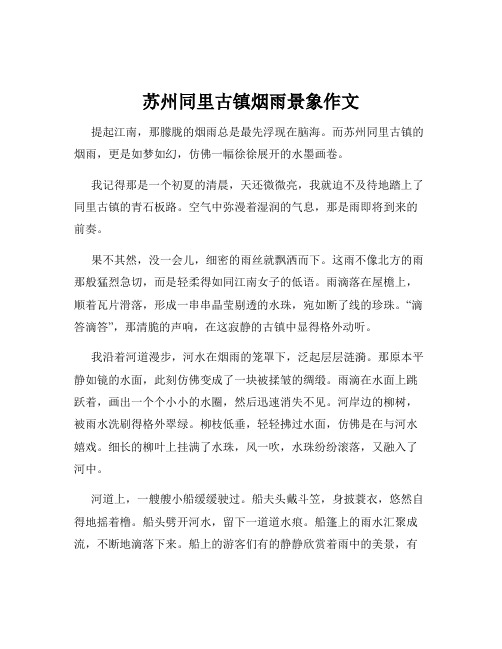 苏州同里古镇烟雨景象作文

提起江南，那朦胧的烟雨总是最先浮现在脑海。而苏州同里古镇的烟雨，更是如梦如幻，仿佛一幅徐徐展开的水墨画卷。

我记得那是一个初夏的清晨，天还微微亮，我就迫不及待地踏上了同里古镇的青石板路。空气中弥漫着湿润的气息，那是雨即将到来的前奏。

果不其然，没一会儿，细密的雨丝就飘洒而下。这雨不像北方的雨那般猛烈急切，而是轻柔得如同江南女子的低语。雨滴落在屋檐上，顺着瓦片滑落，形成一串串晶莹剔透的水珠，宛如断了线的珍珠。“滴答滴答”，那清脆的声响，在这寂静的古镇中显得格外动听。

我沿着河道漫步，河水在烟雨的笼罩下，泛起层层涟漪。那原本平静如镜的水面，此刻仿佛变成了一块被揉皱的绸缎。雨滴在水面上跳跃着，画出一个个小小的水圈，然后迅速消失不见。河岸边的柳树，被雨水洗刷得格外翠绿。柳枝低垂，轻轻拂过水面，仿佛是在与河水嬉戏。细长的柳叶上挂满了水珠，风一吹，水珠纷纷滚落，又融入了河中。

河道上，一艘艘小船缓缓驶过。船夫头戴斗笠，身披蓑衣，悠然自得地摇着橹。船头劈开河水，留下一道道水痕。船篷上的雨水汇聚成流，不断地滴落下来。船上的游客们有的静静欣赏着雨中的美景，有